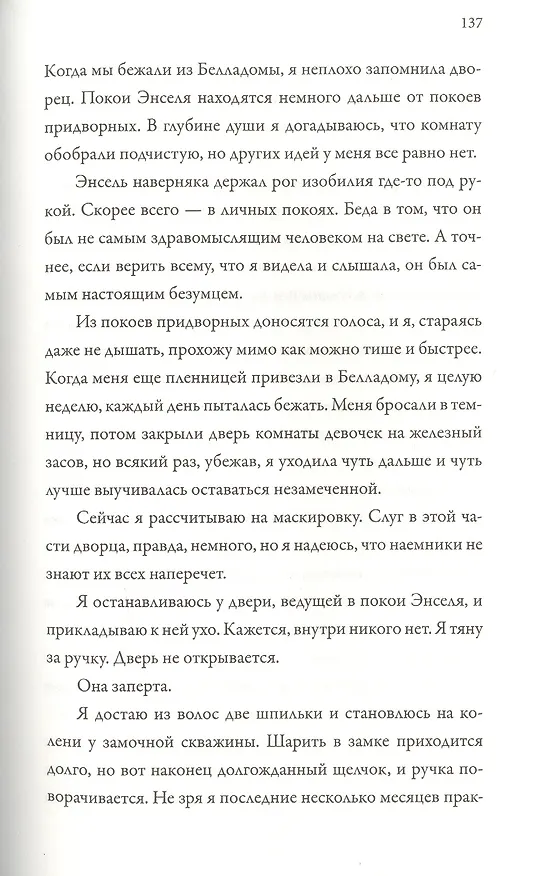 137

Когда мы бежали из Белладомы, я неплохо запомнила дворец. Покои Энселя находятся немного дальше от покоев придворных. В глубине души я догадываюсь, что комнату обобрали подчистую, но других идей у меня все равно нет.

Энсель наверняка держал рог изобилия где-то под рукой. Скорее всего — в личных покоях. Беда в том, что он был не самым здравомыслящим человеком на свете. А точнее, если верить всему, что я видела и слышала, он был самым настоящим безумцем.

Из покоев придворных доносятся голоса, и я, стараясь даже не дышать, прохожу мимо как можно тише и быстрее. Когда меня еще пленницей привезли в Белладому, я целую неделю, каждый день пыталась бежать. Меня бросали в темницу, потом закрыли дверь комнаты девочек на железный засов, но всякий раз, убежав, я уходила чуть дальше и чуть лучше выучивалась оставаться незамеченной.

Сейчас я рассчитываю на маскировку. Слуг в этой части дворца, правда, немного, но я надеюсь, что наемники не знают их всех наперечет.

Я останавливаюсь у двери, ведущей в покои Энселя, и прикладываю к ней ухо. Кажется, внутри никого нет. Я тяну за ручку. Дверь не открывается.

Она заперта.

Я достаю из волос две шпильки и становлюсь на колени у замочной скважины. Шарить в замке приходится долго, но вот наконец долгожданный щелчок, и ручка поворачивается. Не зря я последние несколько месяцев прак-